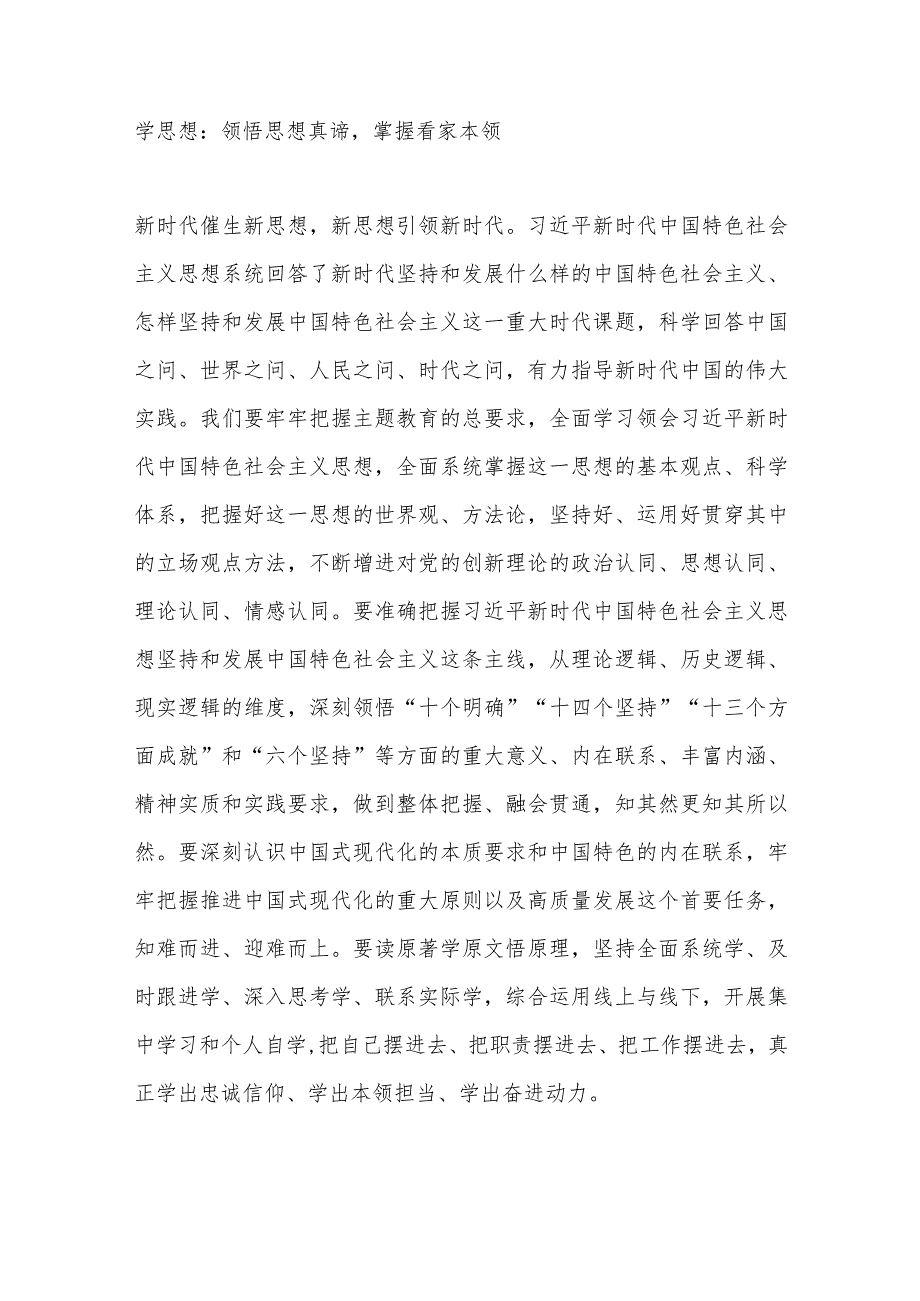 学思想：领悟思想真谛，掌握看家本领

新时代催生新思想，新思想引领新时代。习近平新时代中国特色社会主义思想系统回答了新时代坚持和发展什么样的中国特色社会主义、怎样坚持和发展中国特色社会主义这一重大时代课题，科学回答中国之问、世界之问、人民之问、时代之问，有力指导新时代中国的伟大实践。我们要牢牢把握主题教育的总要求，全面学习领会习近平新时代中国特色社会主义思想，全面系统掌握这一思想的基本观点、科学体系，把握好这一思想的世界观、方法论，坚持好、运用好贯穿其中的立场观点方法，不断增进对党的创新理论的政治认同、思想认同、理论认同、情感认同。要准确把握习近平新时代中国特色社会主义思想坚持和发展中国特色社会主义这条主线，从理论逻辑、历史逻辑、现实逻辑的维度，深刻领悟“十个明确”“十四个坚持”“十三个方面成就”和“六个坚持”等方面的重大意义、内在联系、丰富内涵、精神实质和实践要求，做到整体把握、融会贯通，知其然更知其所以然。要深刻认识中国式现代化的本质要求和中国特色的内在联系，牢牢把握推进中国式现代化的重大原则以及高质量发展这个首要任务，知难而进、迎难而上。要读原著学原文悟原理，坚持全面系统学、及时跟进学、深入思考学、联系实际学，综合运用线上与线下，开展集中学习和个人自学,把自己摆进去、把职责摆进去、把工作摆进去，真正学出忠诚信仰、学出本领担当、学出奋进动力。